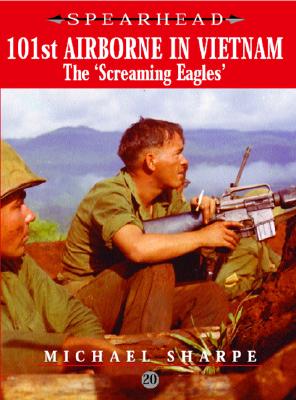 SPEARHEAD
101st AIRBORNE IN VIETNAM
The 'Screaming Eagles'

MICHAEL SHARPE
20